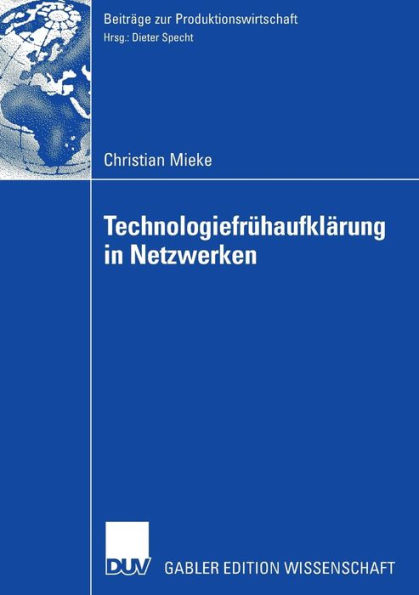 Beiträge zur Produktionswirtschaft
Hrsg.: Dieter Specht

Christian Mieke

Technologiefrühaufklärung in Netzwerken

DUV GABLER EDITION WISSENSCHAFT